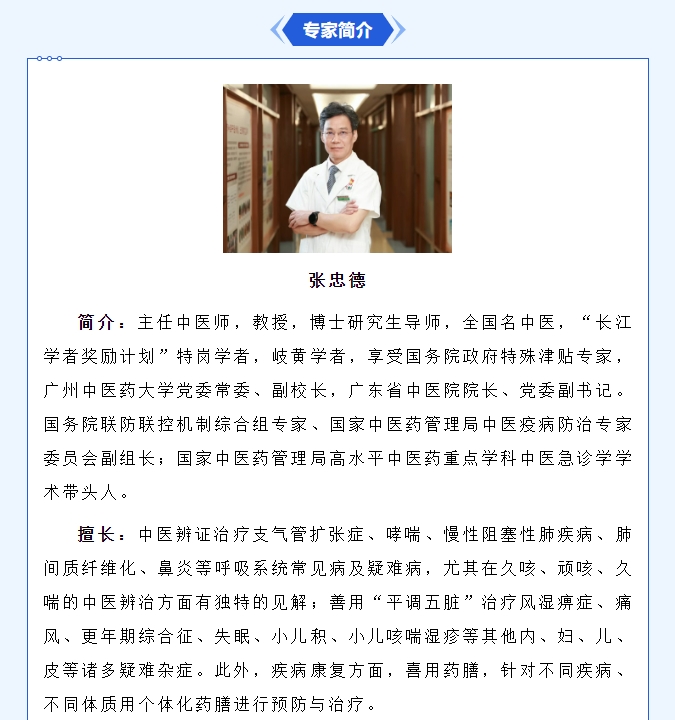 专家简介

张忠德

简介：主任中医师，教授，博士研究生导师，全国名中医，“长江学者奖励计划”特岗学者，岐黄学者，享受国务院政府特殊津贴专家，广州中医药大学党委常委、副校长，广东省中医院院长、党委副书记。国务院联防联控机制综合组专家、国家中医药管理局中医疫病防治专家委员会副组长；国家中医药管理局高水平中医药重点学科中医急诊学学术带头人。

擅长：中医辨证治疗支气管扩张症、哮喘、慢性阻塞性肺疾病、肺间质纤维化、鼻炎等呼吸系统常见病及疑难病，尤其在久咳、顽咳、久喘的中医辨治方面有独特的见解；善用“平调五脏”治疗风湿痹症、痛风、更年期综合征、失眠、小儿积、小儿咳喘湿疹等其他内、妇、儿、皮等诸多疑难杂症。此外，疾病康复方面，喜用药膳，针对不同疾病、不同体质用个体化药膳进行预防与治疗。